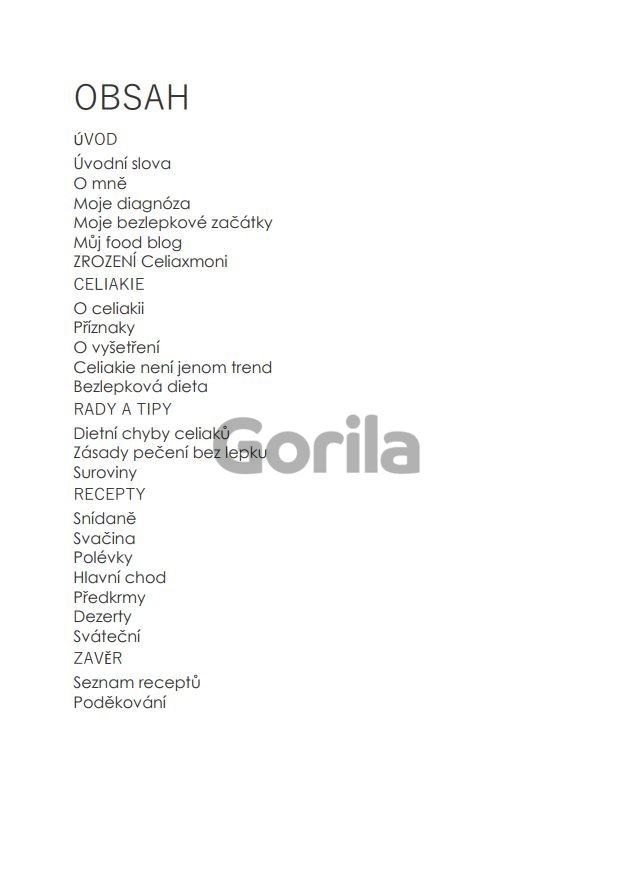 OBSAH

ÚVOD

Úvodní slova
O mně
Moje diagnóza
Moje bezlepkové začátky
Můj food blog
ZROZENÍ Celiaxmoni

CELIAKIE

O celiakii
Příznaky
O vyšetření
Celiakie není jenom trend
Bezlepková dieta

RADY A TIPY

Dietní chyby celiaků
Zásady pečení bez lepku
Suroviny

RECEPTY

Snídaně
Svačina
Polévky
Hlavní chod
Předkrmy
Dezerty
Sváteční

ZAVĚR

Seznam receptů
Poděkování

Gorila